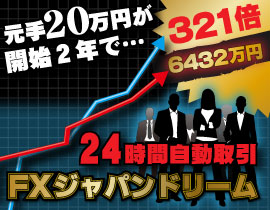 元手20万円が
開始２年で…

321倍
6432万円

24時間自動取引

FXジャパンドリーム